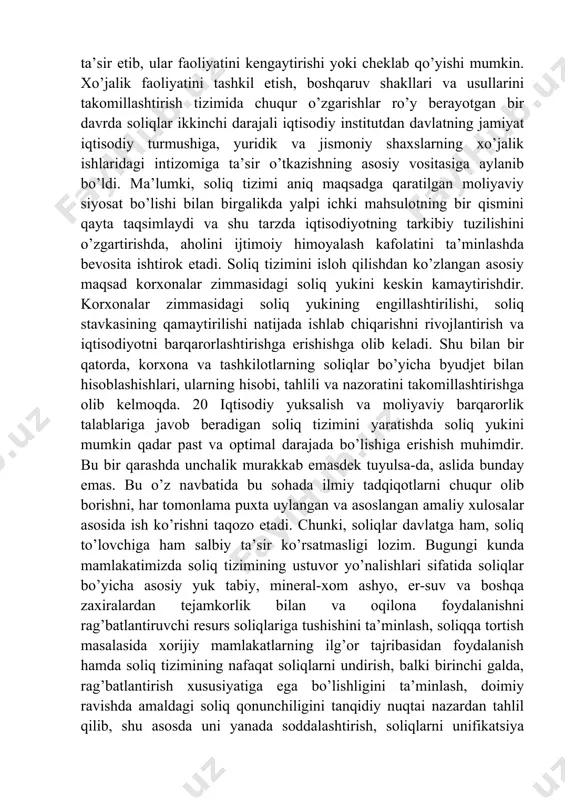 ta’sir etib, ular faoliyatini kengaytirishi yoki cheklab qo’yishi mumkin. Xo’jalik faoliyatini tashkil etish, boshqaruv shakllari va usullarini takomillashtirish tizimida chuqur o’zgarishlar ro’y berayotgan bir davrda soliqlar ikkinchi darajali iqtisodiy institutdan davlatning jamiyat iqtisodiy turmushiga, yuridik va jismoniy shaxslarning xo’jalik ishlaridagi intizomiga ta’sir o’tkazishning asosiy vositasiga aylanib bo’ldi. Ma’lumki, soliq tizimi aniq maqsadga qaratilgan moliyaviy siyosat bo’lishi bilan birgalikda yalpi ichki mahsulotning bir qismini qayta taqsimlaydi va shu tarzda iqtisodiyotning tarkibiy tuzilishini o’zgartirishda, aholini ijtimoiy himoyalash kafolatini ta’minlashda bevosita ishtirok etadi. Soliq tizimini isloh qilishdan ko’zlangan asosiy maqsad korxonalar zimmasidagi soliq yukini keskin kamaytirishdir. Korxonalar zimmasidagi soliq yukining engillashtirilishi, soliq stavkasining qamaytirilishi natijada ishlab chiqarishni rivojlantirish va iqtisodiyotni barqarorlashtirishga erishishga olib keladi. Shu bilan bir qatorda, korxona va tashkilotlarning soliqlar bo’yicha byudjet bilan hisoblashishlari, ularning hisobi, tahlili va nazoratini takomillashtirishga olib kelmoqda. 20 Iqtisodiy yuksalish va moliyaviy barqarorlik talablariga javob beradigan soliq tizimini yaratishda soliq yukini mumkin qadar past va optimal darajada bo’lishiga erishish muhimdir. Bu bir qarashda unchalik murakkab emasdek tuyulsa-da, aslida bunday emas. Bu o’z navbatida bu sohada ilmiy tadqiqotlarni chuqur olib borishni, har tomonlama puxta uylangan va asoslangan amaliy xulosalar asosida ish ko’rishni taqozo etadi. Chunki, soliqlar davlatga ham, soliq to’lovchiga ham salbiy ta’sir ko’rsatmasligi lozim. Bugungi kunda mamlakatimizda soliq tizimining ustuvor yo’nalishlari sifatida soliqlar bo’yicha asosiy yuk tabiy, mineral-xom ashyo, er-suv va boshqa zaxiralardan tejamkorlik bilan va oqilona foydalanishni rag’batlantiruvchi resurs soliqlariga tushishini ta’minlash, soliqqa tortish masalasida xorijiy mamlakatlarning ilg’or tajribasidan foydalanish hamda soliq tizimining nafaqat soliqlarni undirish, balki birinchi galda, rag’batlantirish xususiyatiga ega bo’lishligini ta’minlash, doimiy ravishda amaldagi soliq qonunchiligini tanqidiy nuqtai nazardan tahlil qilib, shu asosda uni yanada soddalashtirish, soliqlarni unifikatsiya